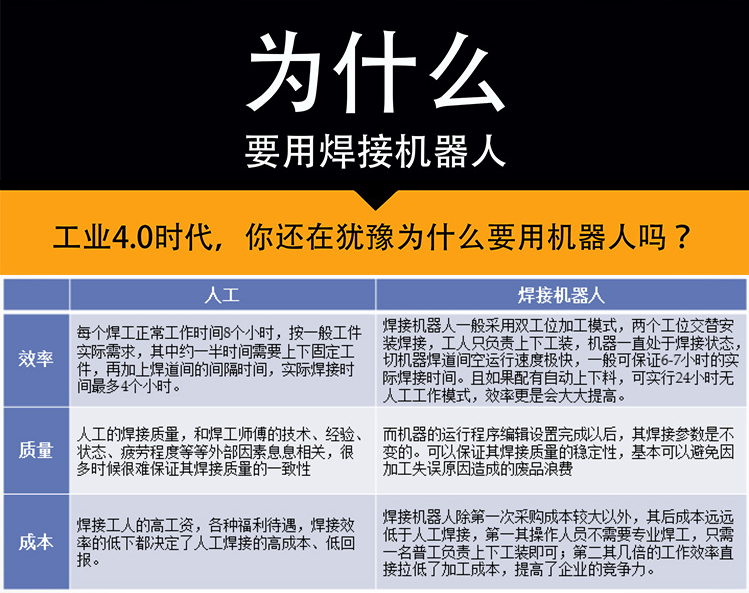 为什么

要用焊接机器人

工业4.0时代，你还在犹豫为什么要用机器人吗？

|  | 人工 | 焊接机器人 |
|---|---|---|
| 效率 | 每个焊工正常工作时间8个小时，按一般工件实际需求，其中约一半时间需要上下固定工件，再加上焊道间的间隔时间，实际焊接时间最多4个小时。 | 焊接机器人一般采用双工位加工模式，两个工位交替安装焊接，工人只负责上下工装，机器一直处于焊接状态，切机器焊道间空运行速度极快，一般可保证6-7小时的实际焊接时间。且如果配有自动上下料，可实行24小时无人工工作模式，效率更是会大大提高。 |
| 质量 | 人工的焊接质量，和焊工师傅的技术、经验、状态、疲劳程度等等外部因素息息相关，很多时候很难保证其焊接质量的一致性 | 而机器的运行程序编辑设置完成以后，其焊接参数是不变的。可以保证其焊接质量的稳定性，基本可以避免因加工失误原因造成的废品浪费 |
| 成本 | 焊接工人的高工资，各种福利待遇，焊接效率的低下都决定了人工焊接的高成本、低回报。 | 焊接机器人除第一次采购成本较大以外，其后成本远远低于人工焊接，第一其操作人员不需要专业焊工，只需一名普工负责上下工装即可；第二其几倍的工作效率直接拉低了加工成本，提高了企业的竞争力。 |